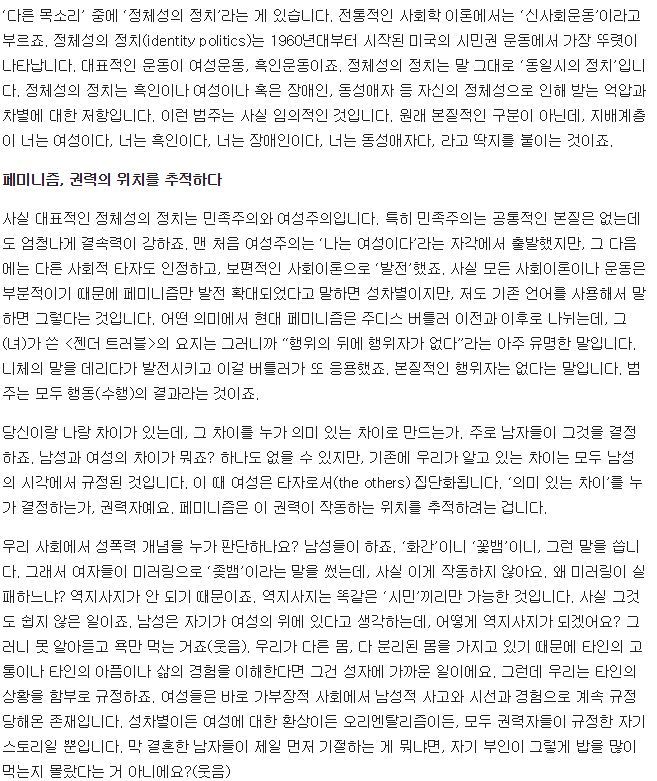 '다른 목소리' 중에 '정체성의 정치'라는 게 있습니다. 전통적인 사회학 이론에서는 '신사회운동'이라고 부르죠. 정체성의 정치(identity politics)는 1960년대부터 시작된 미국의 시민권 운동에서 가장 뚜렷이 나타납니다. 대표적인 운동이 여성운동, 흑인운동이죠. 정체성의 정치는 말 그대로 '동일시의 정치'입니다. 정체성의 정치는 흑인이나 여성이나 혹은 장애인, 동성애자 등 자신의 정체성으로 인해 받는 억압과 차별에 대한 저항입니다. 이런 범주는 사실 임의적인 것입니다. 원래 본질적인 구분이 아닌데, 지배계층이 너는 여성이다, 너는 흑인이다, 너는 장애인이다, 너는 동성애자다, 라고 딱지를 붙이는 것이죠.

페미니즘, 권력의 위치를 추적하다

사실 대표적인 정체성의 정치는 민족주의와 여성주의입니다. 특히 민족주의는 공통적인 본질은 없는데도 엄청나게 결속력이 강하죠. 맨 처음 여성주의는 '나는 여성이다'라는 자각에서 출발했지만, 그 다음에는 다른 사회적 타자도 인정하고, 보편적인 사회이론으로 '발전'했죠. 사실 모든 사회이론이나 운동은 부분적이기 때문에 페미니즘만 발전 확대되었다고 말하면 성차별이지만, 저도 기존 언어를 사용해서 말하면 그렇다는 것입니다. 어떤 의미에서 현대 페미니즘은 주디스 버틀러 이전과 이후로 나뉘는데, 그(녀)가 쓴 <젠더 트러블>의 요지는 그러니까 "행위의 뒤에 행위자가 없다"라는 아주 유명한 말입니다. 니체의 말을 데리다가 발전시키고 이걸 버틀러가 또 응용했죠. 본질적인 행위자는 없다는 말입니다. 범주는 모두 행동(수행)의 결과라는 것이죠.

당신이랑 나랑 차이가 있는데, 그 차이를 누가 의미 있는 차이로 만드는가. 주로 남자들이 그것을 결정하죠. 남성과 여성의 차이가 뭐죠? 하나도 없을 수 있지만, 기존에 우리가 알고 있는 차이는 모두 남성의 시각에서 규정된 것입니다. 이 때 여성은 타자로서(the others) 집단화됩니다. '의미 있는 차이'를 누가 결정하는가, 권력자예요. 페미니즘은 이 권력이 작동하는 위치를 추적하려는 겁니다.

우리 사회에서 성폭력 개념을 누가 판단하나요? 남성들이 하죠. '화간'이니 '꽃뱀'이니, 그런 말을 씁니다. 그래서 여자들이 미러링으로 '좆뱀'이라는 말을 썼는데, 사실 이게 작동하지 않아요. 왜 미러링이 실패하느냐? 역지사지가 안 되기 때문이죠. 역지사지는 똑같은 '시민'끼리만 가능한 것입니다. 사실 그것도 쉽지 않은 일이죠. 남성은 자기가 여성의 위에 있다고 생각하는데, 어떻게 역지사지가 되겠어요? 그러니 못 알아듣고 욕만 먹는 거죠(웃음). 우리가 다른 몸, 다 분리된 몸을 가지고 있기 때문에 타인의 고통이나 타인의 아픔이나 삶의 경험을 이해한다면 그건 성자에 가까운 일이에요. 그런데 우리는 타인의 상황을 함부로 규정하죠. 여성들은 바로 가부장적 사회에서 남성적 사고와 시선과 경험으로 계속 규정당해온 존재입니다. 성차별이든 여성에 대한 환상이든 오리엔탈리즘이든, 모두 권력자들이 규정한 자기 스토리일 뿐입니다. 막 결혼한 남자들이 제일 먼저 기절하는 게 뭐냐면, 자기 부인이 그렇게 밥을 많이 먹는지 몰랐다는 거 아니에요?(웃음)